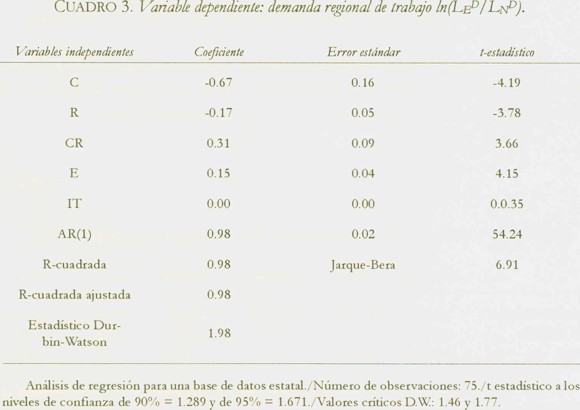 CUADRO 3. Variable dependiente: demanda regional de trabajo $ln(L_E^D/L_N^D)$.

| Variables independientes | Coeficiente | Error estándar | t-estadístico |
|---|---|---|---|
| C | -0.67 | 0.16 | -4.19 |
| R | -0.17 | 0.05 | -3.78 |
| CR | 0.31 | 0.09 | 3.66 |
| E | 0.15 | 0.04 | 4.15 |
| IT | 0.00 | 0.00 | 0.0.35 |
| AR(1) | 0.98 | 0.02 | 54.24 |
| R-cuadrada | 0.98 | Jarque-Bera | 6.91 |
| R-cuadrada ajustada | 0.98 | | |
| Estadístico Durbin-Watson | 1.98 | | |

Análisis de regresión para una base de datos estatal./Número de observaciones: 75./t estadístico a los niveles de confianza de 90% = 1.289 y de 95% = 1.671./Valores críticos D.W.: 1.46 y 1.77.